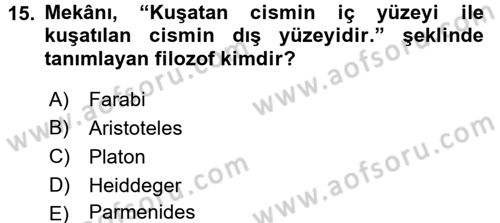 15. Mekânı, “Kuşatan cismin iç yüzeyi ile kuşatılan cismin dış yüzeyidir.” şeklinde tanımlayan filozof kimdir?

A) Farabi
B) Aristoteles
C) Platon
D) Heiddeger
E) Parmenides

www.aofsoru.com
www.aofsoru.com
www.aofsoru.com
www.aofsoru.com